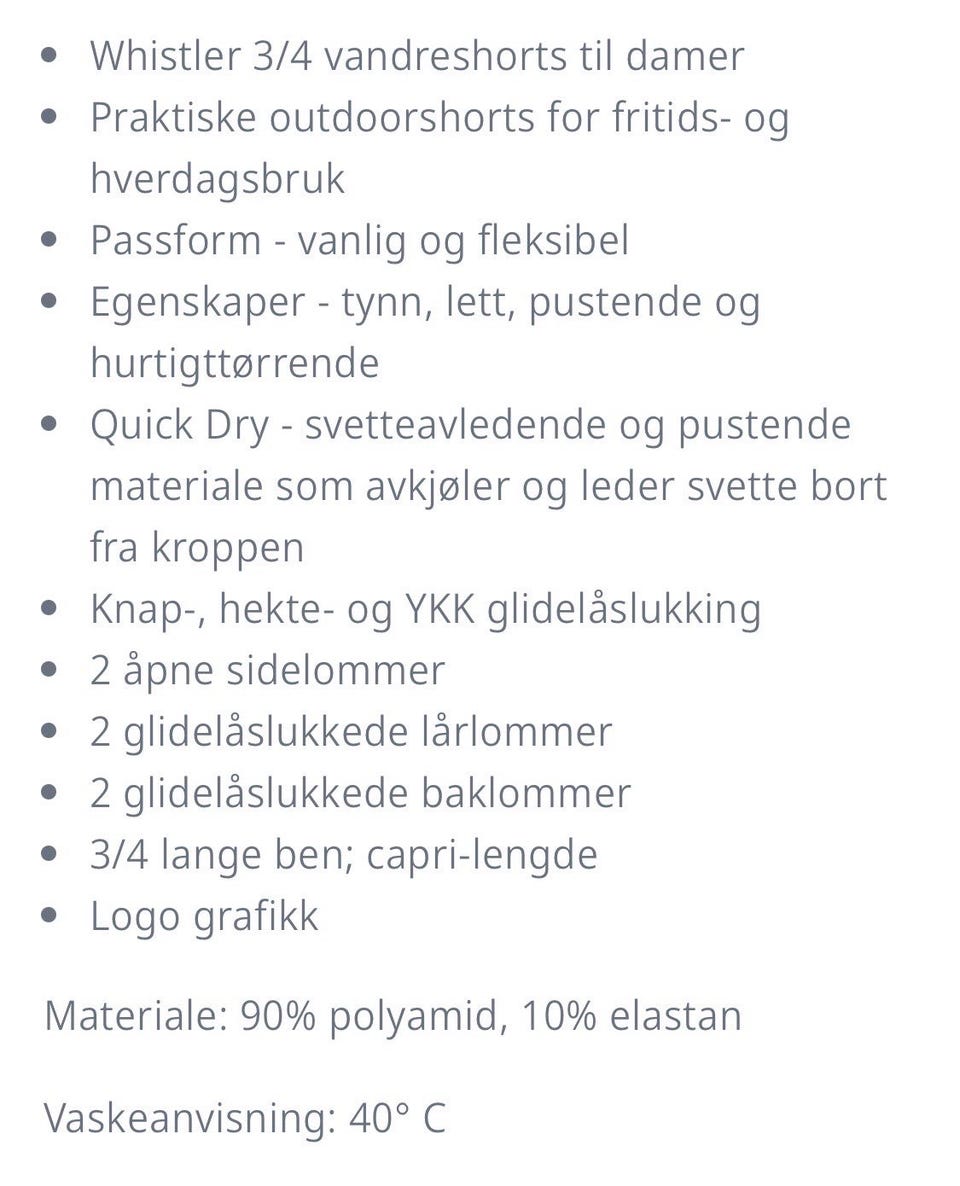 - Whistler 3/4 vandreshorts til damer
- Praktiske outdoorshorts for fritids- og hverdagsbruk
- Passform - vanlig og fleksibel
- Egenskaper - tynn, lett, pustende og hurtigttørrende
- Quick Dry - svetteavledende og pustende materiale som avkjøler og leder svette bort fra kroppen
- Knap-, hekte- og YKK glidelåslukking
- 2 åpne sidelommer
- 2 glidelåslukkede lårlommer
- 2 glidelåslukkede baklommer
- 3/4 lange ben; capri-lengde
- Logo grafikk

Materiale: 90% polyamid, 10% elastan

Vaskeanvisning: 40° C